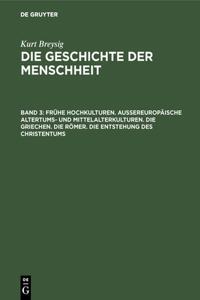 DE GRUYTER

Kurt Breysig

DIE GESCHICHTE DER MENSCHHEIT

BAND 3: FRÜHE HOCHKULTUREN. AUSSEREUROPÄISCHE ALTERTUMS- UND MITTELALTERKULTUREN. DIE GRIECHEN. DIE RÖMER. DIE ENTSTEHUNG DES CHRISTENTUMS

DE G